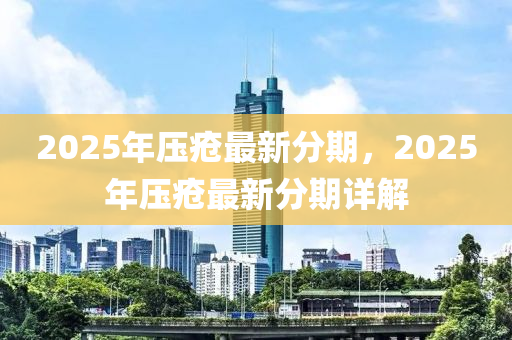 2025年压疮最新分期，2025年压疮最新分期详解